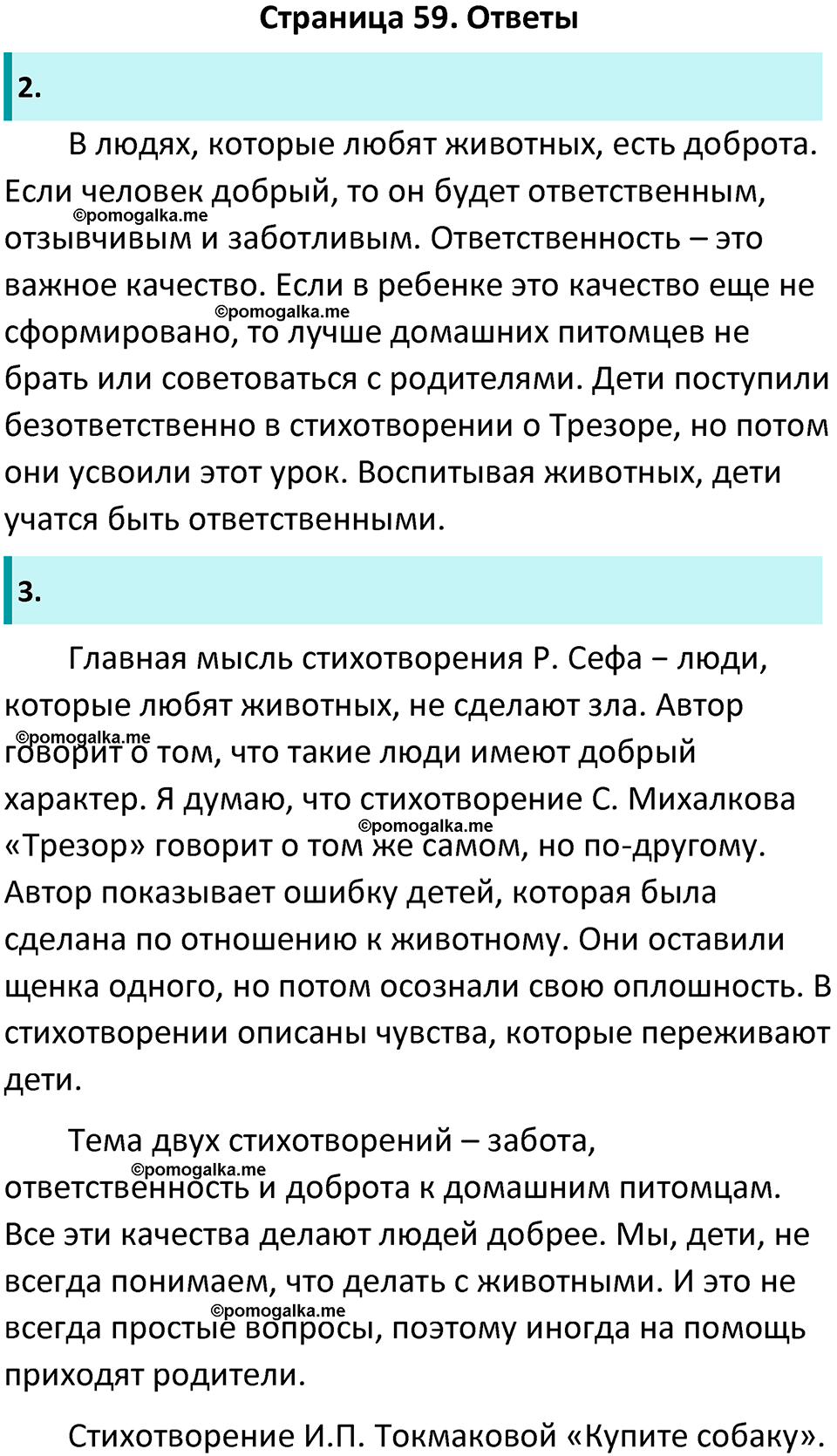 Страница 59. Ответы

2.

В людях, которые любят животных, есть доброта. Если человек добрый, то он будет ответственным, отзывчивым и заботливым. Ответственность – это важное качество. Если в ребенке это качество еще не сформировано, то лучше домашних питомцев не брать или советоваться с родителями. Дети поступили безответственно в стихотворении о Трезоре, но потом они усвоили этот урок. Воспитывая животных, дети учатся быть ответственными.

©pomogalka.me

©pomogalka.me

3.

Главная мысль стихотворения Р. Сефа − люди, которые любят животных, не сделают зла. Автор говорит о том, что такие люди имеют добрый характер. Я думаю, что стихотворение С. Михалкова «Трезор» говорит о том же самом, но по-другому. Автор показывает ошибку детей, которая была сделана по отношению к животному. Они оставили щенка одного, но потом осознали свою оплошность. В стихотворении описаны чувства, которые переживают дети.

©pomogalka.me

©pomogalka.me

Тема двух стихотворений – забота, ответственность и доброта к домашним питомцам. Все эти качества делают людей добрее. Мы, дети, не всегда понимаем, что делать с животными. И это не всегда простые вопросы, поэтому иногда на помощь приходят родители.

©pomogalka.me

©pomogalka.me

Стихотворение И.П. Токмаковой «Купите собаку».